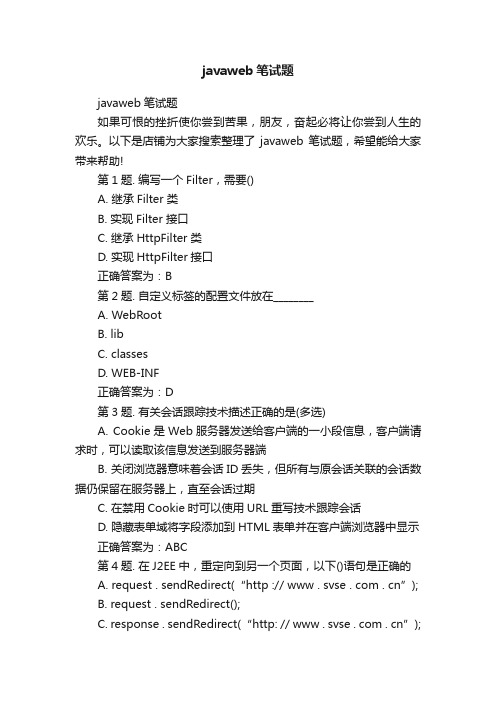 javaweb 笔试题

javaweb 笔试题

如果可恨的挫折使你尝到苦果，朋友，奋起必将让你尝到人生的欢乐。以下是店铺为大家搜索整理了 javaweb 笔试题，希望能给大家带来帮助!

第 1 题. 编写一个 Filter，需要()

A. 继承 Filter 类

B. 实现 Filter 接口

C. 继承 HttpFilter 类

D. 实现 HttpFilter 接口

正确答案为：B

第 2 题. 自定义标签的配置文件放在________

A. WebRoot

B. lib

C. classes

D. WEB-INF

正确答案为：D

第 3 题. 有关会话跟踪技术描述正确的是(多选)

A. Cookie 是 Web 服务器发送给客户端的一小段信息，客户端请求时，可以读取该信息发送到服务器端

B. 关闭浏览器意味着会话 ID 丢失，但所有与原会话关联的会话数据仍保留在服务器上，直至会话过期

C. 在禁用 Cookie 时可以使用 URL 重写技术跟踪会话

D. 隐藏表单域将字段添加到 HTML 表单并在客户端浏览器中显示

正确答案为：ABC

第 4 题. 在 J2EE 中，重定向到另一个页面，以下()语句是正确的

A. request . sendRedirect(“http :// www . svse . com . cn”);

B. request . sendRedirect();

C. response . sendRedirect(“http: // www . svse . com . cn”);